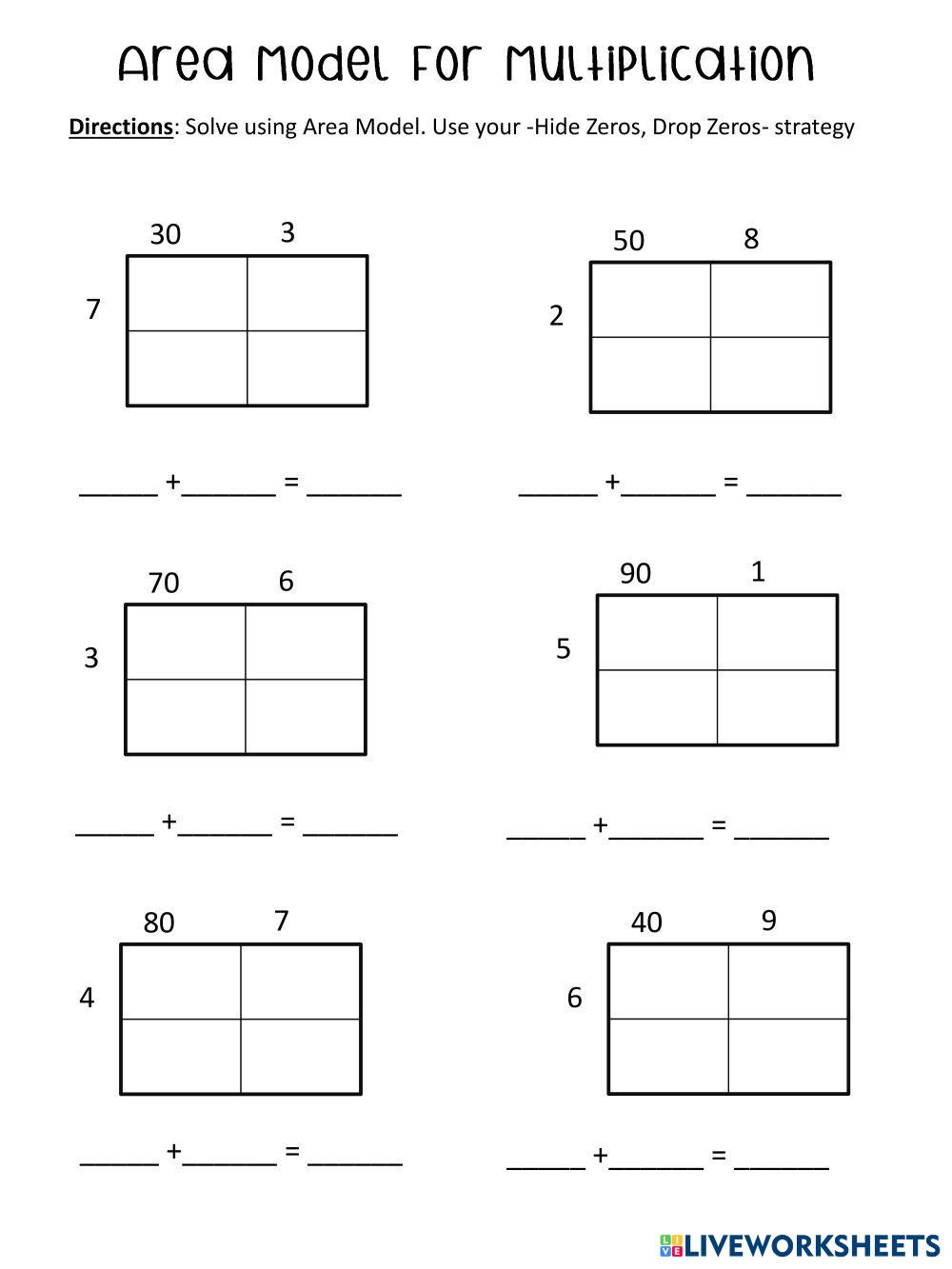 Area Model for Multiplication

Directions: Solve using Area Model. Use your -Hide Zeros, Drop Zeros- strategy

30 3
7

_____ +______ = ______

50 8
2

_____ +______ = ______

70 6
3

_____ +______ = ______

90 1
5

_____ +______ = ______

80 7
4

_____ +______ = ______

40 9
6

_____ +______ = ______

LIVEWORKSHEETS